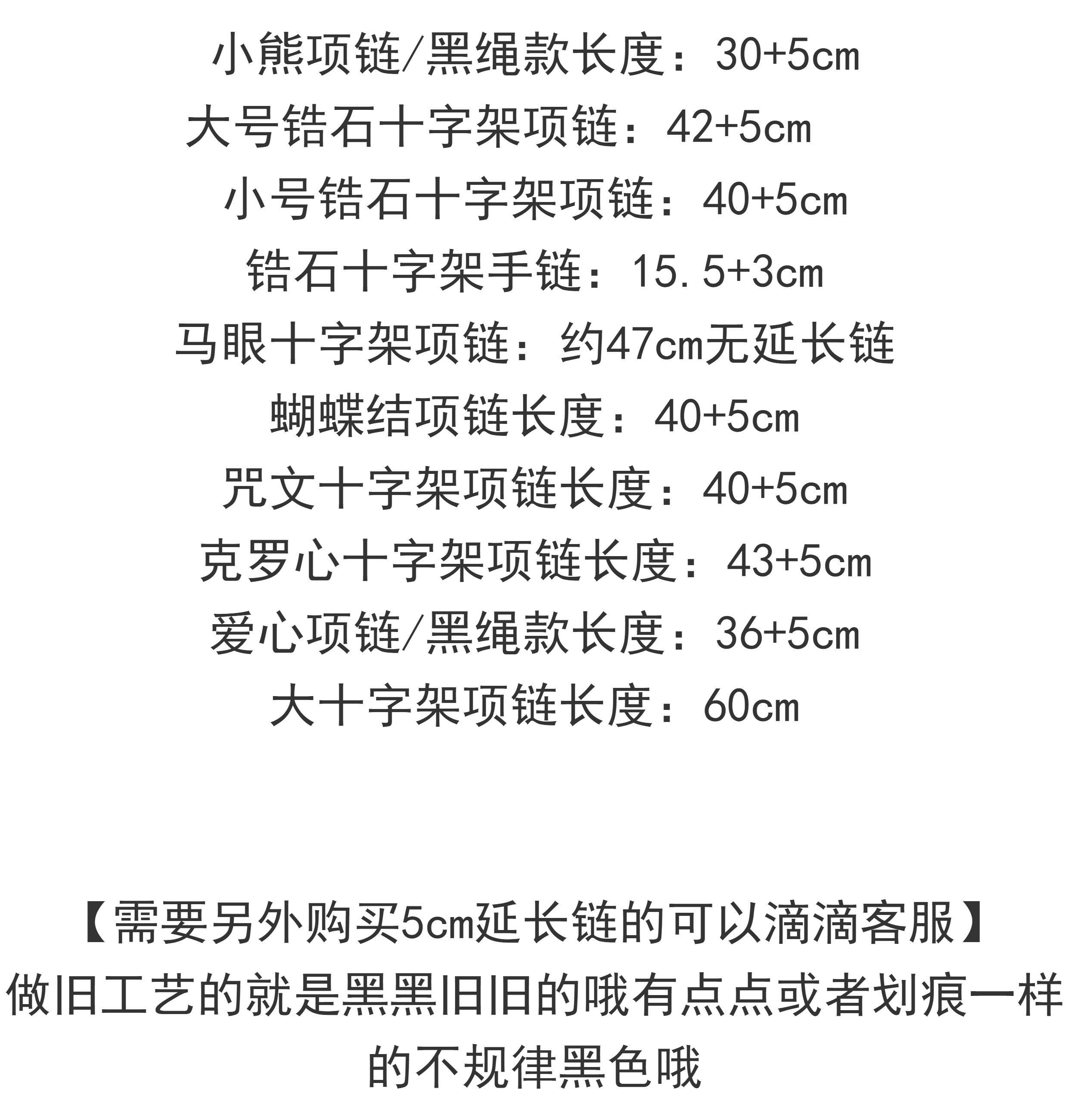 小熊项链/黑绳款长度：30+5cm

大号锆石十字架项链：42+5cm

小号锆石十字架项链：40+5cm

锆石十字架手链：15.5+3cm

马眼十字架项链：约47cm无延长链

蝴蝶结项链长度：40+5cm

咒文十字架项链长度：40+5cm

克罗心十字架项链长度：43+5cm

爱心项链/黑绳款长度：36+5cm

大十字架项链长度：60cm

【需要另外购买5cm延长链的可以滴滴客服】

做旧工艺的就是黑黑旧旧的哦有点点或者划痕一样的不规律黑色哦